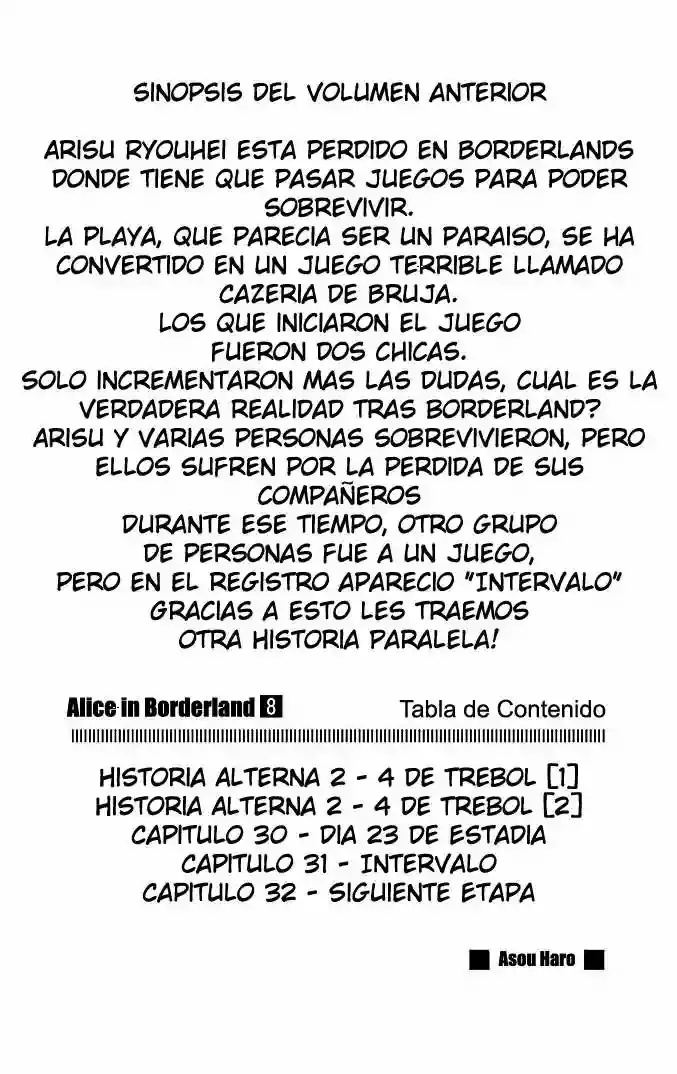 SINOPSIS DEL VOLUMEN ANTERIOR

ARISU RYOUHEI ESTA PERDIDO EN BORDERLANDS DONDE TIENE QUE PASAR JUEGOS PARA PODER SOBREVIVIR.
LA PLAYA, QUE PARECIA SER UN PARAISO, SE HA CONVERTIDO EN UN JUEGO TERRIBLE LLAMADO CAZERIA DE BRUJA.
LOS QUE INICIARON EL JUEGO FUERON DOS CHICAS.
SOLO INCREMENTARON MAS LAS DUDAS, CUAL ES LA VERDADERA REALIDAD TRAS BORDERLAND?
ARISU Y VARIAS PERSONAS SOBREVIVIERON, PERO ELLOS SUFREN POR LA PERDIDA DE SUS COMPAÑEROS
DURANTE ESE TIEMPO, OTRO GRUPO DE PERSONAS FUE A UN JUEGO, PERO EN EL REGISTRO APARECIO "INTERVALO"
GRACIAS A ESTO LES TRAEMOS OTRA HISTORIA PARALELA!

Alice in Borderland 8 Tabla de Contenido

HISTORIA ALTERNA 2 - 4 DE TREBOL [1]
HISTORIA ALTERNA 2 - 4 DE TREBOL [2]
CAPITULO 30 - DIA 23 DE ESTADIA
CAPITULO 31 - INTERVALO
CAPITULO 32 - SIGUIENTE ETAPA

Asou Haro